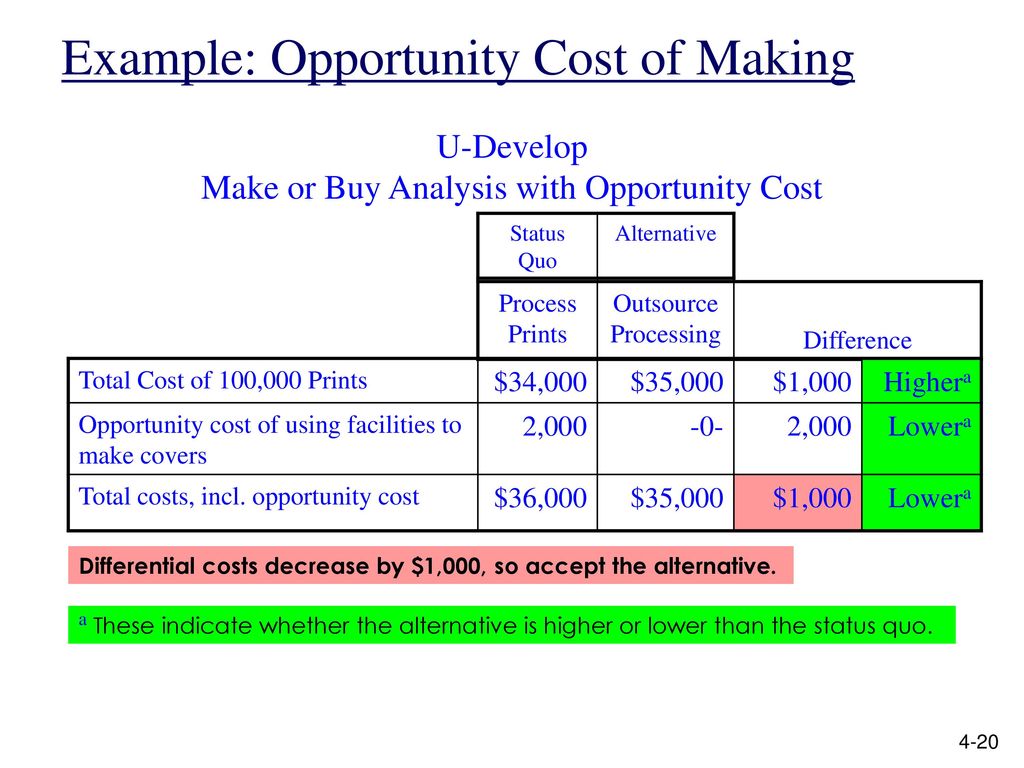 Example: Opportunity Cost of Making

U-Develop
Make or Buy Analysis with Opportunity Cost

| | Status Quo | Alternative | | |
|---|---|---|---|---|
| | Process Prints | Outsource Processing | Difference | |
| Total Cost of 100,000 Prints | \$34,000 | \$35,000 | \$1,000 | Higher$^a$ |
| Opportunity cost of using facilities to make covers | 2,000 | -0- | 2,000 | Lower$^a$ |
| Total costs, incl. opportunity cost | \$36,000 | \$35,000 | \$1,000 | Lower$^a$ |

Differential costs decrease by \$1,000, so accept the alternative.

$^a$ These indicate whether the alternative is higher or lower than the status quo.

4-20